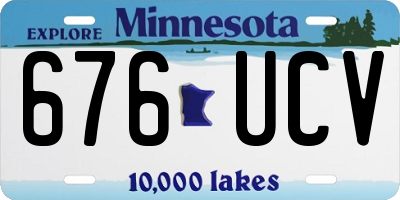 EXPLORE Minnesota

676 UCV

10,000 lakes